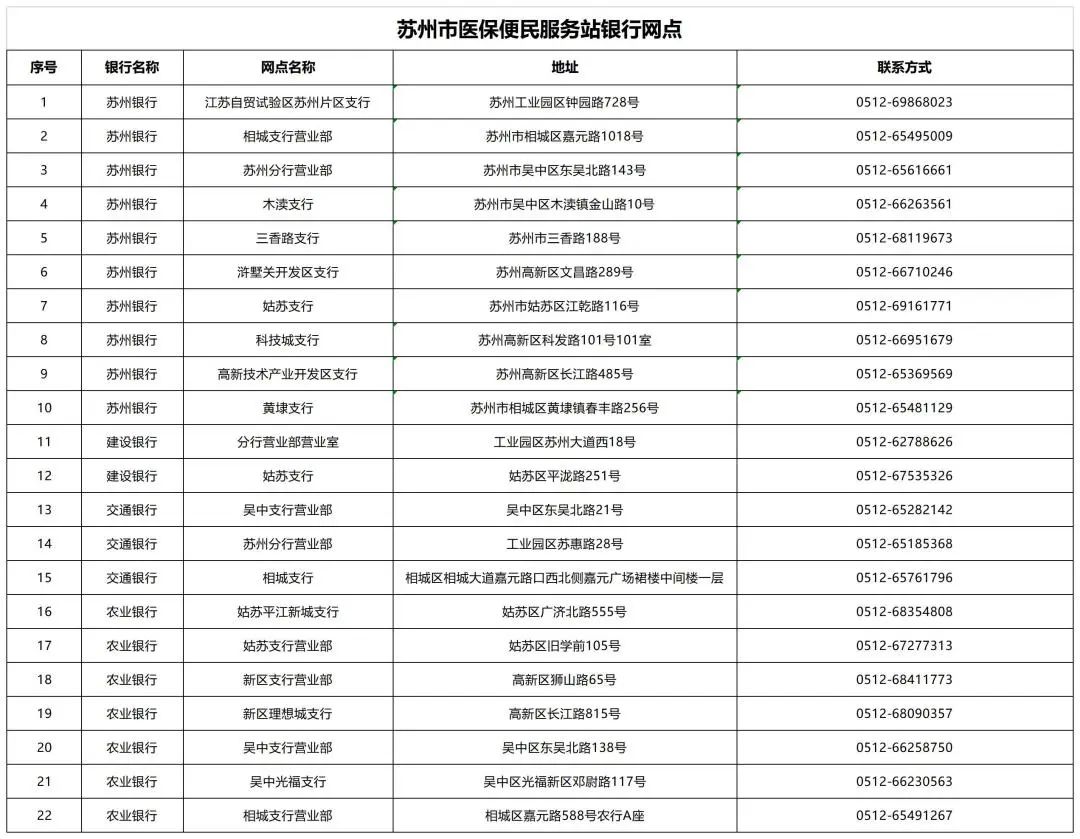 苏州市医保便民服务站银行网点

| 序号 | 银行名称 | 网点名称 | 地址 | 联系方式 |
|---|---|---|---|---|
| 1 | 苏州银行 | 江苏自贸试验区苏州片区支行 | 苏州工业园区钟园路728号 | 0512-69868023 |
| 2 | 苏州银行 | 相城支行营业部 | 苏州市相城区嘉元路1018号 | 0512-65495009 |
| 3 | 苏州银行 | 苏州分行营业部 | 苏州市吴中区东吴北路143号 | 0512-65616661 |
| 4 | 苏州银行 | 木渎支行 | 苏州市吴中区木渎镇金山路10号 | 0512-66263561 |
| 5 | 苏州银行 | 三香路支行 | 苏州市三香路188号 | 0512-68119673 |
| 6 | 苏州银行 | 浒墅关开发区支行 | 苏州高新区文昌路289号 | 0512-66710246 |
| 7 | 苏州银行 | 姑苏支行 | 苏州市姑苏区江乾路116号 | 0512-69161771 |
| 8 | 苏州银行 | 科技城支行 | 苏州高新区科发路101号101室 | 0512-66951679 |
| 9 | 苏州银行 | 高新技术产业开发区支行 | 苏州高新区长江路485号 | 0512-65369569 |
| 10 | 苏州银行 | 黄埭支行 | 苏州市相城区黄埭镇春丰路256号 | 0512-65481129 |
| 11 | 建设银行 | 分行营业部营业室 | 工业园区苏州大道西18号 | 0512-62788626 |
| 12 | 建设银行 | 姑苏支行 | 姑苏区平泷路251号 | 0512-67535326 |
| 13 | 交通银行 | 吴中支行营业部 | 吴中区东吴北路21号 | 0512-65282142 |
| 14 | 交通银行 | 苏州分行营业部 | 工业园区苏惠路28号 | 0512-65185368 |
| 15 | 交通银行 | 相城支行 | 相城区相城大道嘉元路口西北侧嘉元广场裙楼中间楼一层 | 0512-65761796 |
| 16 | 农业银行 | 姑苏平江新城支行 | 姑苏区广济北路555号 | 0512-68354808 |
| 17 | 农业银行 | 姑苏支行营业部 | 姑苏区旧学前105号 | 0512-67277313 |
| 18 | 农业银行 | 新区支行营业部 | 高新区狮山路65号 | 0512-68411773 |
| 19 | 农业银行 | 新区理想城支行 | 高新区长江路815号 | 0512-68090357 |
| 20 | 农业银行 | 吴中支行营业部 | 吴中区东吴北路138号 | 0512-66258750 |
| 21 | 农业银行 | 吴中光福支行 | 吴中区光福新区邓尉路117号 | 0512-66230563 |
| 22 | 农业银行 | 相城支行营业部 | 相城区嘉元路588号农行A座 | 0512-65491267 |